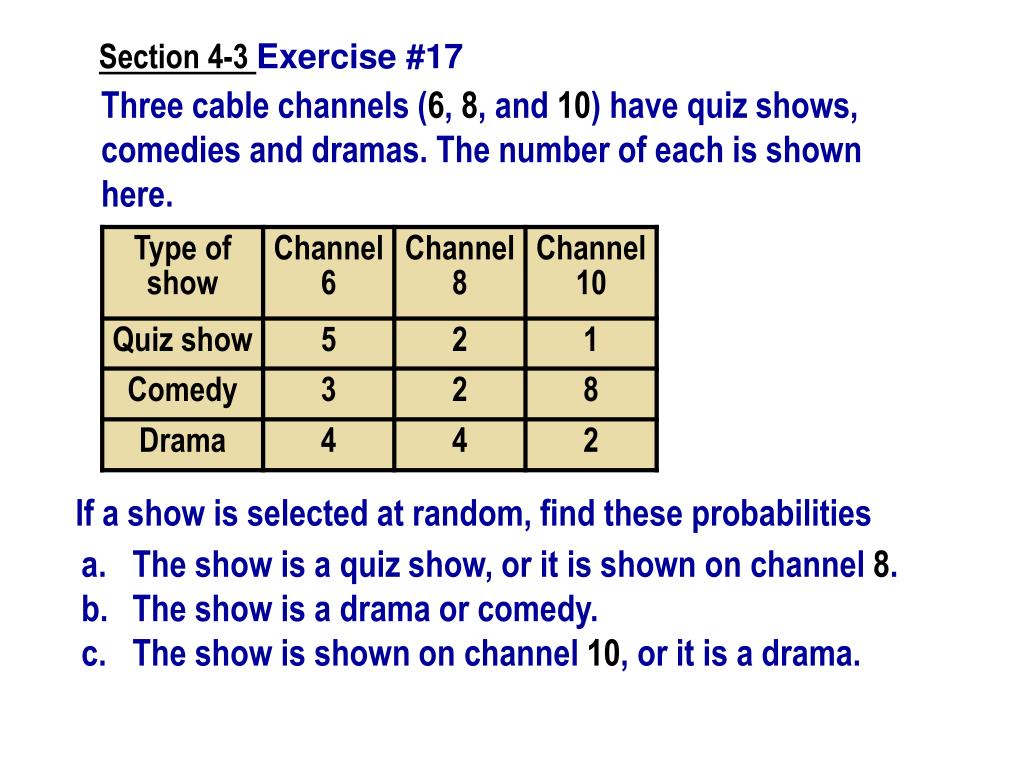 Section 4-3 Exercise #17

Three cable channels (6, 8, and 10) have quiz shows, comedies and dramas. The number of each is shown here.

| Type of show | Channel 6 | Channel 8 | Channel 10 |
|---|---|---|---|
| Quiz show | 5 | 2 | 1 |
| Comedy | 3 | 2 | 8 |
| Drama | 4 | 4 | 2 |

If a show is selected at random, find these probabilities

a. The show is a quiz show, or it is shown on channel 8.
b. The show is a drama or comedy.
c. The show is shown on channel 10, or it is a drama.